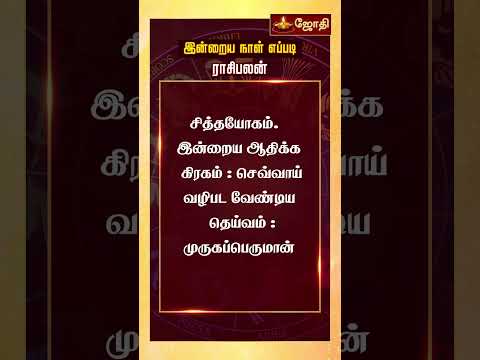 ஜோதி

இன்றைய நாள் எப்படி
ராசிபலன்

சித்தயோகம்.
இன்றைய ஆதிக்க
கிரகம் : செவ்வாய்
வழிபட வேண்டிய
தெய்வம் :
முருகப்பெருமான்